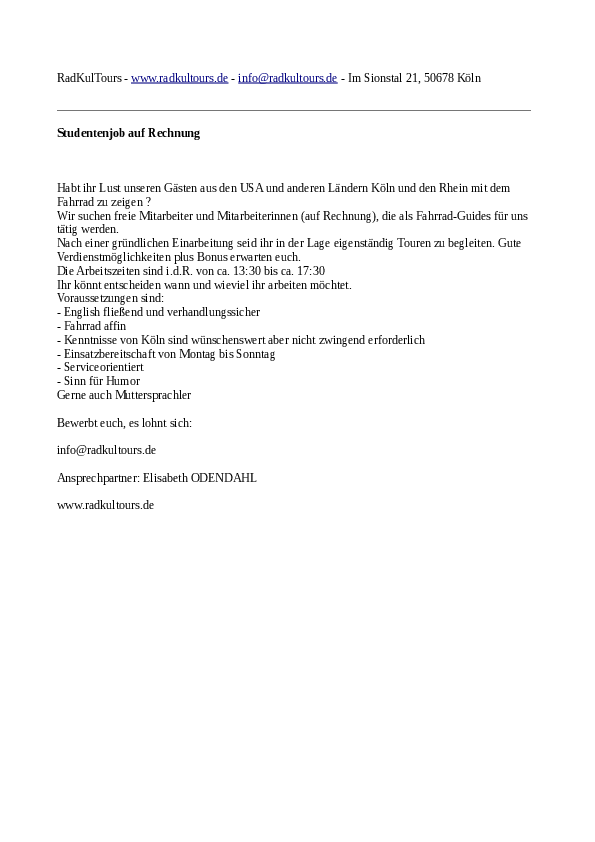 RadKulTours - www.radkultours.de - info@radkultours.de - Im Sionstal 21, 50678 Köln

Studentenjob auf Rechnung

Habt ihr Lust unseren Gästen aus den USA und anderen Ländern Köln und den Rhein mit dem Fahrrad zu zeigen ?
Wir suchen freie Mitarbeiter und Mitarbeiterinnen (auf Rechnung), die als Fahrrad-Guides für uns tätig werden.
Nach einer gründlichen Einarbeitung seid ihr in der Lage eigenständig Touren zu begleiten. Gute Verdienstmöglichkeiten plus Bonus erwarten euch.
Die Arbeitszeiten sind i.d.R. von ca. 13:30 bis ca. 17:30
Ihr könnt entscheiden wann und wieviel ihr arbeiten möchtet.
Voraussetzungen sind:
- English fließend und verhandlungssicher
- Fahrrad affin
- Kenntnisse von Köln sind wünschenswert aber nicht zwingend erforderlich
- Einsatzbereitschaft von Montag bis Sonntag
- Serviceorientiert
- Sinn für Humor
Gerne auch Muttersprachler

Bewerbt euch, es lohnt sich:

info@radkultours.de

Ansprechpartner: Elisabeth ODENDAHL

www.radkultours.de